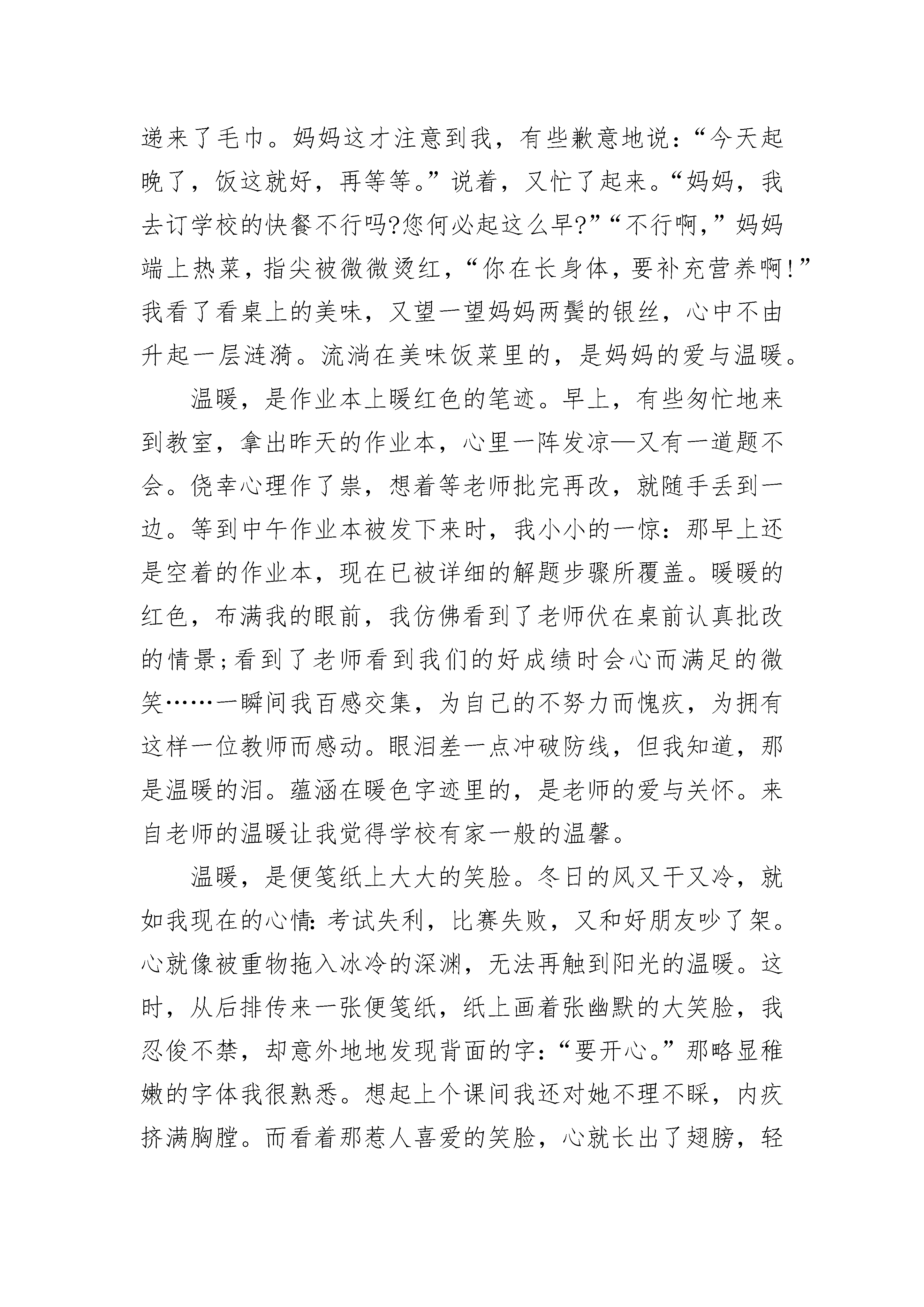 递来了毛巾。妈妈这才注意到我，有些歉意地说：“今天起晚了，饭这就好，再等等。”说着，又忙了起来。“妈妈，我去订学校的快餐不行吗?您何必起这么早?”“不行啊，”妈妈端上热菜，指尖被微微烫红，“你在长身体，要补充营养啊!”我看了看桌上的美味，又望一望妈妈两鬓的银丝，心中不由升起一层涟漪。流淌在美味饭菜里的，是妈妈的爱与温暖。

温暖，是作业本上暖红色的笔迹。早上，有些匆忙地来到教室，拿出昨天的作业本，心里一阵发凉—又有一道题不会。侥幸心理作了祟，想着等老师批完再改，就随手丢到一边。等到中午作业本被发下来时，我小小的一惊：那早上还是空着的作业本，现在已被详细的解题步骤所覆盖。暖暖的红色，布满我的眼前，我仿佛看到了老师伏在桌前认真批改的情景;看到了老师看到我们的好成绩时会心而满足的微笑……一瞬间我百感交集，为自己的不努力而愧疚，为拥有这样一位教师而感动。眼泪差一点冲破防线，但我知道，那是温暖的泪。蕴涵在暖色字迹里的，是老师的爱与关怀。来自老师的温暖让我觉得学校有家一般的温馨。

温暖，是便笺纸上大大的笑脸。冬日的风又干又冷，就如我现在的心情：考试失利，比赛失败，又和好朋友吵了架。心就像被重物拖入冰冷的深渊，无法再触到阳光的温暖。这时，从后排传来一张便笺纸，纸上画着张幽默的大笑脸，我忍俊不禁，却意外地地发现背面的字：“要开心。”那略显稚嫩的字体我很熟悉。想起上个课间我还对她不理不睬，内疚挤满胸膛。而看着那惹人喜爱的笑脸，心就长出了翅膀，轻